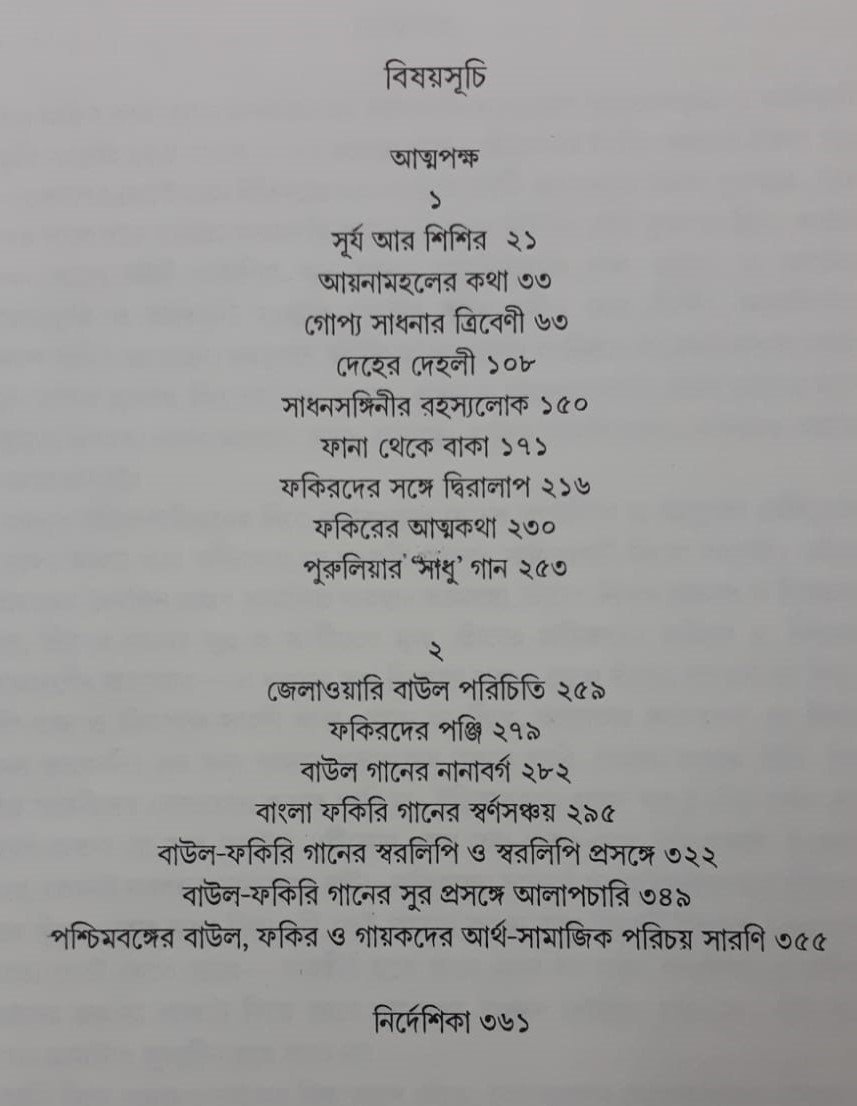 বিষয়সূচি

আত্মপক্ষ

১

সূর্য আর শিশির ২১

আয়নামহলের কথা ৩৩

গোপ্য সাধনার ত্রিবেণী ৬৩

দেহের দেহলী ১০৮

সাধনসঙ্গিনীর রহস্যলোক ১৫০

ফানা থেকে বাকা ১৭১

ফকিরদের সঙ্গে দ্বিরালাপ ২১৬

ফকিরের আত্মকথা ২৩০

পুরুলিয়ার 'সাধু' গান ২৫৩

২

জেলাওয়ারি বাউল পরিচিতি ২৫৯

ফকিরদের পঞ্জি ২৭৯

বাউল গানের নানাবর্গ ২৮২

বাংলা ফকিরি গানের স্বর্ণসঞ্চয় ২৯৫

বাউল-ফকিরি গানের স্বরলিপি ও স্বরলিপি প্রসঙ্গে ৩২২

বাউল-ফকিরি গানের সুর প্রসঙ্গে আলাপচারি ৩৪৯

পশ্চিমবঙ্গের বাউল, ফকির ও গায়কদের আর্থ-সামাজিক পরিচয় সারণি ৩৫৫

নির্দেশিকা ৩৬১